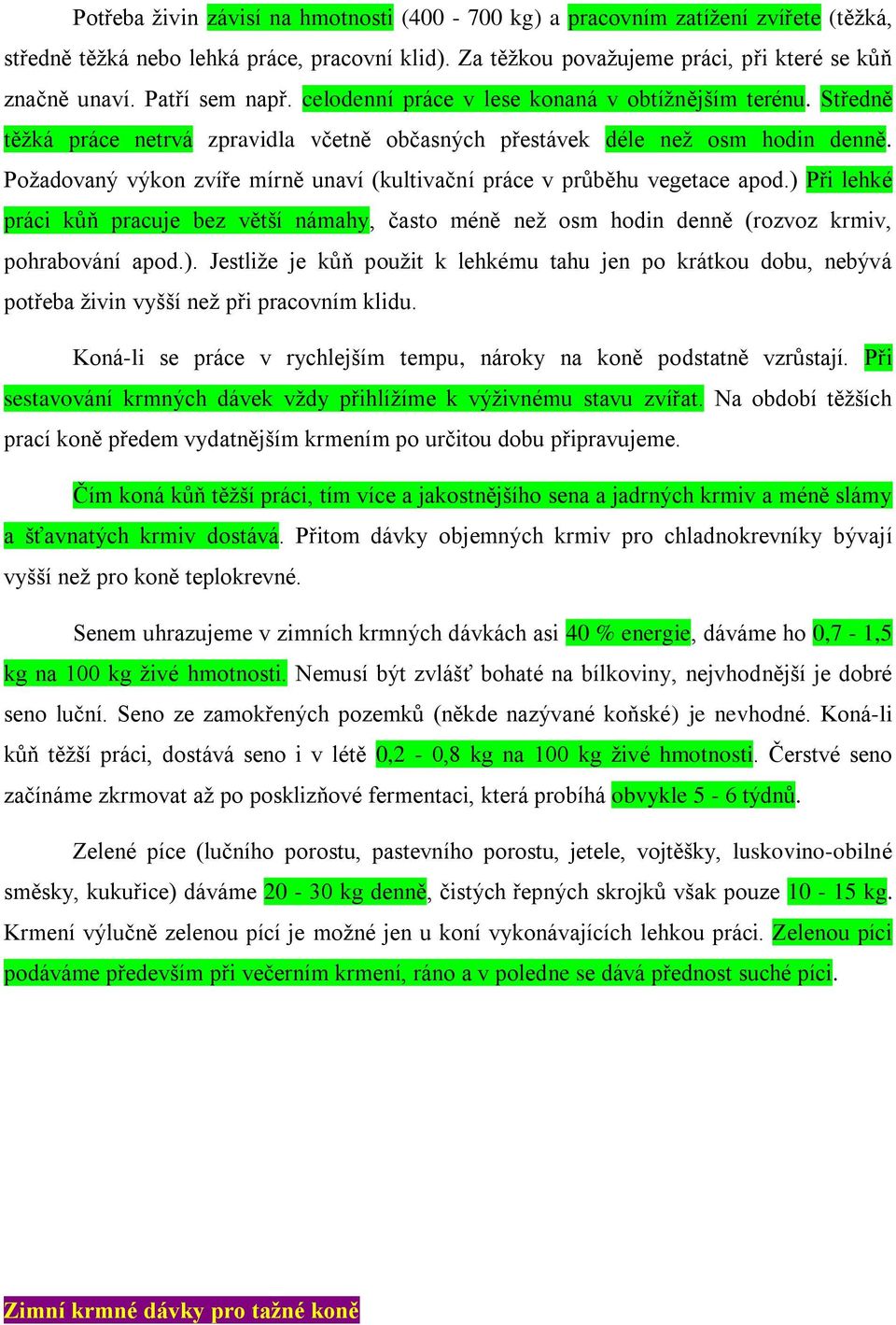 Potřeba živin závisí na hmotnosti (400 - 700 kg) a pracovním zatížení zvířete (těžká, středně těžká nebo lehká práce, pracovní klid). Za těžkou považujeme práci, při které se kůň značně unaví. Patří sem např. celodenní práce v lese konaná v obtížnějším terénu. Středně těžká práce netrvá zpravidla včetně občasných přestávek déle než osm hodin denně. Požadovaný výkon zvíře mírně unaví (kultivační práce v průběhu vegetace apod.) Při lehké práci kůň pracuje bez větší námahy, často méně než osm hodin denně (rozvoz krmiv, pohrabování apod.). Jestliže je kůň použit k lehkému tahu jen po krátkou dobu, nebývá potřeba živin vyšší než při pracovním klidu.

Koná-li se práce v rychlejším tempu, nároky na koně podstatně vzrůstají. Při sestavování krmných dávek vždy přihlížíme k výživnému stavu zvířat. Na období těžších prací koně předem vydatnějším krmením po určitou dobu připravujeme.

Čím koná kůň těžší práci, tím více a jakostnějšího sena a jadrných krmiv a méně slámy a šťavnatých krmiv dostává. Přitom dávky objemných krmiv pro chladnokrevníky bývají vyšší než pro koně teplokrevné.

Senem uhrazujeme v zimních krmných dávkách asi 40 % energie, dáváme ho 0,7 - 1,5 kg na 100 kg živé hmotnosti. Nemusí být zvlášť bohaté na bílkoviny, nejvhodnější je dobré seno luční. Seno ze zamokřených pozemků (někde nazývané koňské) je nevhodné. Koná-li kůň těžší práci, dostává seno i v létě 0,2 - 0,8 kg na 100 kg živé hmotnosti. Čerstvé seno začínáme zkrmovat až po posklizňové fermentaci, která probíhá obvykle 5 - 6 týdnů.

Zelené píce (lučního porostu, pastevního porostu, jetele, vojtěšky, luskovino-obilné směsky, kukuřice) dáváme 20 - 30 kg denně, čistých řepných skrojků však pouze 10 - 15 kg. Krmení výlučně zelenou pící je možné jen u koní vykonávajících lehkou práci. Zelenou píci podáváme především při večerním krmení, ráno a v poledne se dává přednost suché píci.

Zimní krmné dávky pro tažné koně